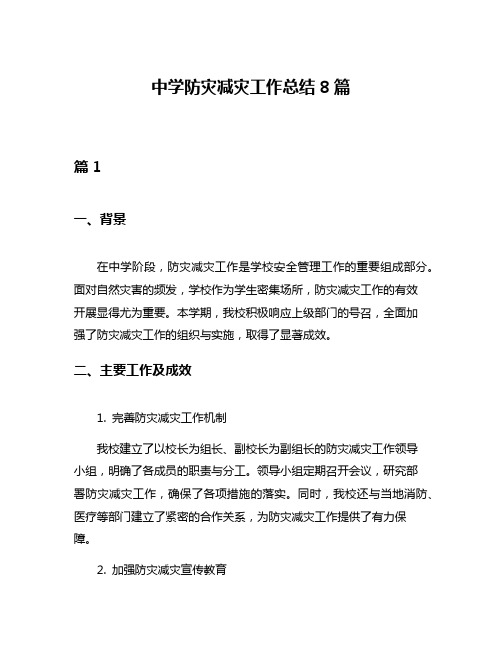 中学防灾减灾工作总结 8 篇

篇 1

一、背景

在中学阶段，防灾减灾工作是学校安全管理工作的重要组成部分。面对自然灾害的频发，学校作为学生密集场所，防灾减灾工作的有效开展显得尤为重要。本学期，我校积极响应上级部门的号召，全面加强了防灾减灾工作的组织与实施，取得了显著成效。

二、主要工作及成效

1. 完善防灾减灾工作机制

我校建立了以校长为组长、副校长为副组长的防灾减灾工作领导小组，明确了各成员的职责与分工。领导小组定期召开会议，研究部署防灾减灾工作，确保了各项措施的落实。同时，我校还与当地消防、医疗等部门建立了紧密的合作关系，为防灾减灾工作提供了有力保障。

2. 加强防灾减灾宣传教育